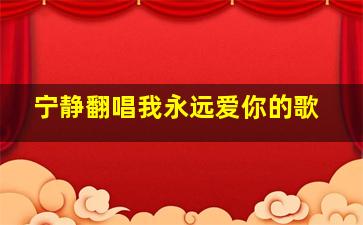 宁静翻唱我永远爱你的歌